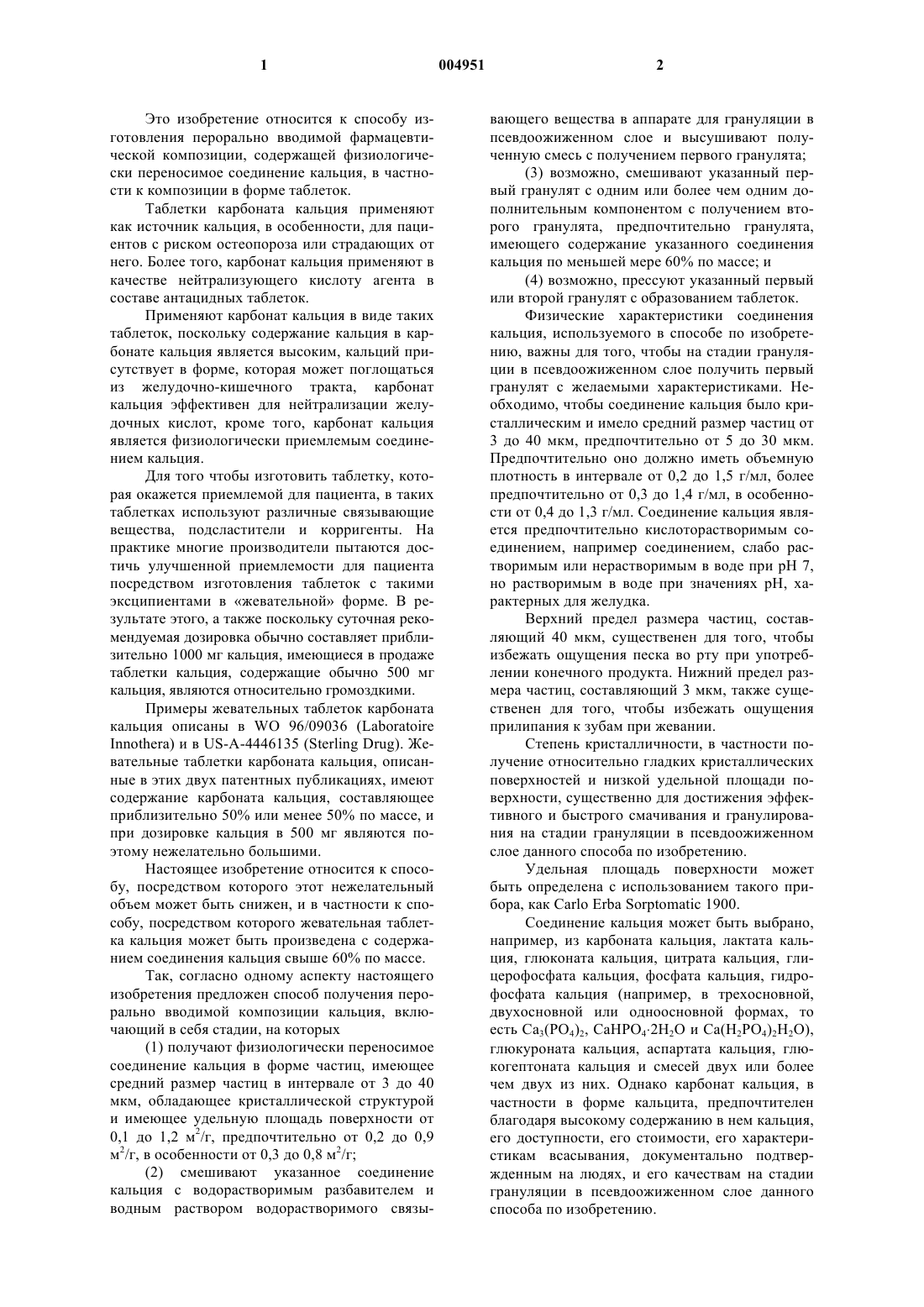 1 004951 2

Это изобретение относится к способу изготовления перорально вводимой фармацевтической композиции, содержащей физиологически переносимое соединение кальция, в частности к композиции в форме таблеток.

Таблетки карбоната кальция применяют как источник кальция, в особенности, для пациентов с риском остеопороза или страдающих от него. Более того, карбонат кальция применяют в качестве нейтрализующего кислоту агента в составе антацидных таблеток.

Применяют карбонат кальция в виде таких таблеток, поскольку содержание кальция в карбонате кальция является высоким, кальций присутствует в форме, которая может поглощаться из желудочно-кишечного тракта, карбонат кальция эффективен для нейтрализации желудочных кислот, кроме того, карбонат кальция является физиологически приемлемым соединением кальция.

Для того чтобы изготовить таблетку, которая окажется приемлемой для пациента, в таких таблетках используют различные связывающие вещества, подсластители и корригенты. На практике многие производители пытаются достичь улучшенной приемлемости для пациента посредством изготовления таблеток с такими эксципиентами в «жевательной» форме. В результате этого, а также поскольку суточная рекомендуемая дозировка обычно составляет приблизительно 1000 мг кальция, имеющиеся в продаже таблетки кальция, содержащие обычно 500 мг кальция, являются относительно громоздкими.

Примеры жевательных таблеток карбоната кальция описаны в WO 96/09036 (Laboratoire Innothera) и в US-A-4446135 (Sterling Drug). Жевательные таблетки карбоната кальция, описанные в этих двух патентных публикациях, имеют содержание карбоната кальция, составляющее приблизительно 50% или менее 50% по массе, и при дозировке кальция в 500 мг являются поэтому нежелательно большими.

Настоящее изобретение относится к способу, посредством которого этот нежелательный объем может быть снижен, и в частности к способу, посредством которого жевательная таблетка кальция может быть произведена с содержанием соединения кальция свыше 60% по массе.

Так, согласно одному аспекту настоящего изобретения предложен способ получения перорально вводимой композиции кальция, включающий в себя стадии, на которых

(1) получают физиологически переносимое соединение кальция в форме частиц, имеющее средний размер частиц в интервале от 3 до 40 мкм, обладающее кристаллической структурой и имеющее удельную площадь поверхности от 0,1 до 1,2 м$^2$/г, предпочтительно от 0,2 до 0,9 м$^2$/г, в особенности от 0,3 до 0,8 м$^2$/г;

(2) смешивают указанное соединение кальция с водорастворимым разбавителем и водным раствором водорастворимого связывающего вещества в аппарате для грануляции в псевдоожиженном слое и высушивают полученную смесь с получением первого гранулята;

(3) возможно, смешивают указанный первый гранулят с одним или более чем одним дополнительным компонентом с получением второго гранулята, предпочтительно гранулята, имеющего содержание указанного соединения кальция по меньшей мере 60% по массе; и

(4) возможно, прессуют указанный первый или второй гранулят с образованием таблеток.

Физические характеристики соединения кальция, используемого в способе по изобретению, важны для того, чтобы на стадии грануляции в псевдоожиженном слое получить первый гранулят с желаемыми характеристиками. Необходимо, чтобы соединение кальция было кристаллическим и имело средний размер частиц от 3 до 40 мкм, предпочтительно от 5 до 30 мкм. Предпочтительно оно должно иметь объемную плотность в интервале от 0,2 до 1,5 г/мл, более предпочтительно от 0,3 до 1,4 г/мл, в особенности от 0,4 до 1,3 г/мл. Соединение кальция является предпочтительно кислоторастворимым соединением, например соединением, слабо растворимым или нерастворимым в воде при pH 7, но растворимым в воде при значениях pH, характерных для желудка.

Верхний предел размера частиц, составляющий 40 мкм, существенен для того, чтобы избежать ощущения песка во рту при употреблении конечного продукта. Нижний предел размера частиц, составляющий 3 мкм, также существенен для того, чтобы избежать ощущения прилипания к зубам при жевании.

Степень кристалличности, в частности получение относительно гладких кристаллических поверхностей и низкой удельной площади поверхности, существенно для достижения эффективного и быстрого смачивания и гранулирования на стадии грануляции в псевдоожиженном слое данного способа по изобретению.

Удельная площадь поверхности может быть определена с использованием такого прибора, как Carlo Erba Sorptomatic 1900.

Соединение кальция может быть выбрано, например, из карбоната кальция, лактата кальция, глюконата кальция, цитрата кальция, глицерофосфата кальция, фосфата кальция, гидрофосфата кальция (например, в трехосновной, двухосновной или одноосновной формах, то есть $Ca_3(PO_4)_2$, $CaHPO_4 \cdot 2H_2O$ и $Ca(H_2PO_4)_2H_2O$), глюкуроната кальция, аспартата кальция, глюкогептоната кальция и смесей двух или более чем двух из них. Однако карбонат кальция, в частности в форме кальцита, предпочтителен благодаря высокому содержанию в нем кальция, его доступности, его стоимости, его характеристикам всасывания, документально подтвержденным на людях, и его качествам на стадии грануляции в псевдоожиженном слое данного способа по изобретению.